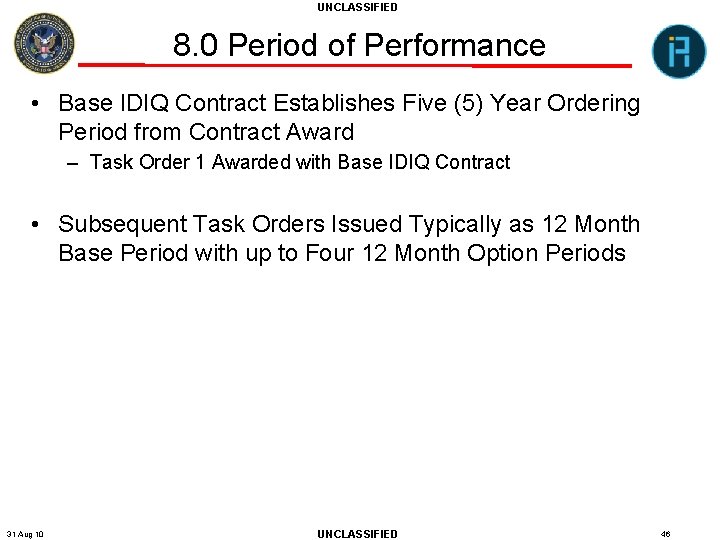 UNCLASSIFIED

8.0 Period of Performance

• Base IDIQ Contract Establishes Five (5) Year Ordering Period from Contract Award
– Task Order 1 Awarded with Base IDIQ Contract

• Subsequent Task Orders Issued Typically as 12 Month Base Period with up to Four 12 Month Option Periods

31 Aug 10

UNCLASSIFIED

46